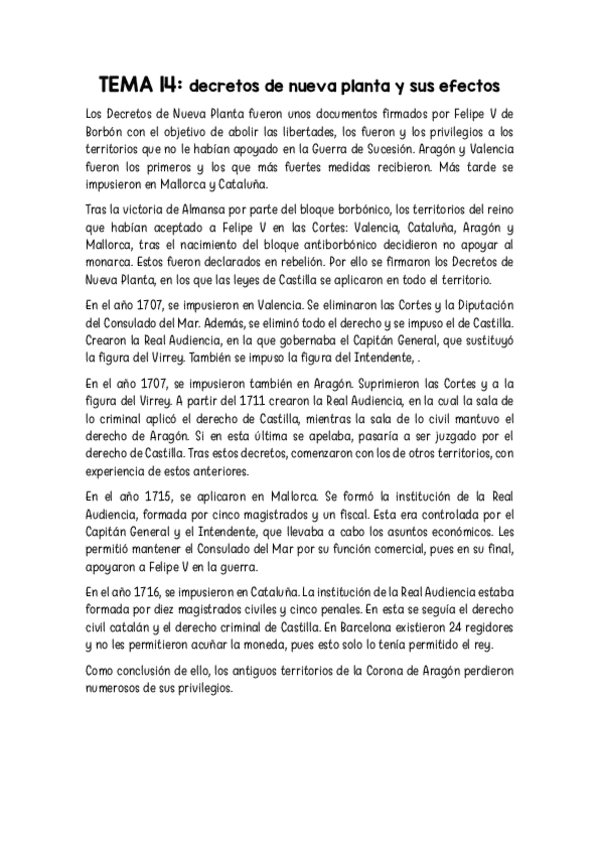 TEMA 14: decretos de nueva planta y sus efectos

Los Decretos de Nueva Planta fueron unos documentos firmados por Felipe V de Borbón con el objetivo de abolir las libertades, los fueron y los privilegios a los territorios que no le habían apoyado en la Guerra de Sucesión. Aragón y Valencia fueron los primeros y los que más fuertes medidas recibieron. Más tarde se impusieron en Mallorca y Cataluña.

Tras la victoria de Almansa por parte del bloque borbónico, los territorios del reino que habían aceptado a Felipe V en las Cortes: Valencia, Cataluña, Aragón y Mallorca, tras el nacimiento del bloque antiborbónico decidieron no apoyar al monarca. Estos fueron declarados en rebelión. Por ello se firmaron los Decretos de Nueva Planta, en los que las leyes de Castilla se aplicaron en todo el territorio.

En el año 1707, se impusieron en Valencia. Se eliminaron las Cortes y la Diputación del Consulado del Mar. Además, se eliminó todo el derecho y se impuso el de Castilla. Crearon la Real Audiencia, en la que gobernaba el Capitán General, que sustituyó la figura del Virrey. También se impuso la figura del Intendente, .

En el año 1707, se impusieron también en Aragón. Suprimieron las Cortes y a la figura del Virrey. A partir del 1711 crearon la Real Audiencia, en la cual la sala de lo criminal aplicó el derecho de Castilla, mientras la sala de lo civil mantuvo el derecho de Aragón. Si en esta última se apelaba, pasaría a ser juzgado por el derecho de Castilla. Tras estos decretos, comenzaron con los de otros territorios, con experiencia de estos anteriores.

En el año 1715, se aplicaron en Mallorca. Se formó la institución de la Real Audiencia, formada por cinco magistrados y un fiscal. Esta era controlada por el Capitán General y el Intendente, que llevaba a cabo los asuntos económicos. Les permitió mantener el Consulado del Mar por su función comercial, pues en su final, apoyaron a Felipe V en la guerra.

En el año 1716, se impusieron en Cataluña. La institución de la Real Audiencia estaba formada por diez magistrados civiles y cinco penales. En esta se seguía el derecho civil catalán y el derecho criminal de Castilla. En Barcelona existieron 24 regidores y no les permitieron acuñar la moneda, pues esto solo lo tenía permitido el rey.

Como conclusión de ello, los antiguos territorios de la Corona de Aragón perdieron numerosos de sus privilegios.